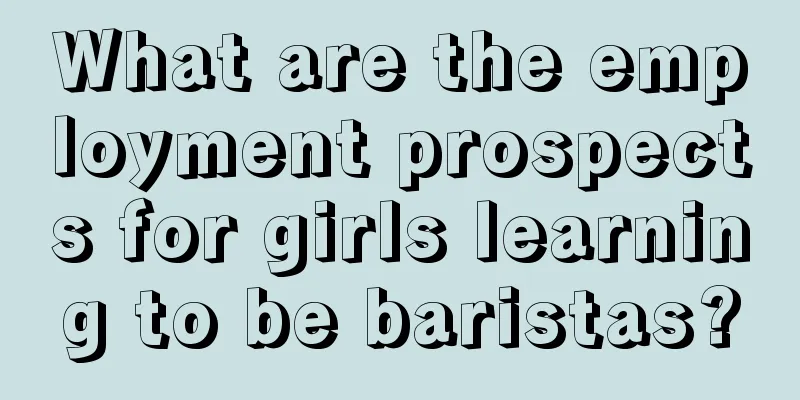 What are the employment prospects for girls learning to be baristas?